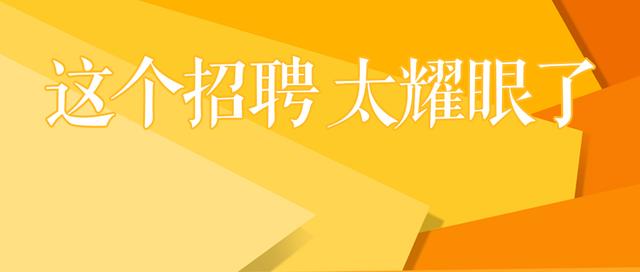 这个招聘 太耀眼了